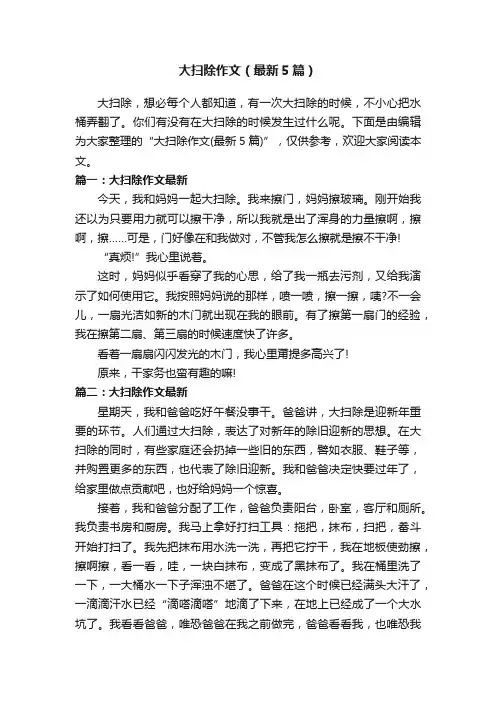 大扫除作文（最新5篇）

大扫除，想必每个人都知道，有一次大扫除的时候，不小心把水桶弄翻了。你们有没有在大扫除的时候发生过什么呢。下面是由编辑为大家整理的“大扫除作文(最新5篇)”，仅供参考，欢迎大家阅读本文。

篇一：大扫除作文最新

今天，我和妈妈一起大扫除。我来擦门，妈妈擦玻璃。刚开始我还以为只要用力就可以擦干净，所以我就是出了浑身的力量擦啊，擦啊，擦……可是，门好像在和我做对，不管我怎么擦就是擦不干净!

“真烦!”我心里说着。

这时，妈妈似乎看穿了我的心思，给了我一瓶去污剂，又给我演示了如何使用它。我按照妈妈说的那样，喷一喷，擦一擦，咦?不一会儿，一扇光洁如新的木门就出现在我的眼前。有了擦第一扇门的经验，我在擦第二扇、第三扇的时候速度快了许多。

看着一扇扇闪闪发光的木门，我心里甭提多高兴了!

原来，干家务也蛮有趣的嘛!

篇二：大扫除作文最新

星期天，我和爸爸吃好午餐没事干。爸爸讲，大扫除是迎新年重要的环节。人们通过大扫除，表达了对新年的除旧迎新的思想。在大扫除的同时，有些家庭还会扔掉一些旧的东西，譬如衣服、鞋子等，并购置更多的东西，也代表了除旧迎新。我和爸爸决定快要过年了，给家里做点贡献吧，也好给妈妈一个惊喜。

接着，我和爸爸分配了工作，爸爸负责阳台，卧室，客厅和厕所。我负责书房和厨房。我马上拿好打扫工具：拖把，抹布，扫把，畚斗开始打扫了。我先把抹布用水洗一洗，再把它拧干，我在地板使劲擦，擦啊擦，看一看，哇，一块白抹布，变成了黑抹布了。我在桶里洗了一下，一大桶水一下子浑浊不堪了。爸爸在这个时候已经满头大汗了，一滴滴汗水已经“滴嗒滴嗒”地滴了下来，在地上已经成了一个大水坑了。我看看爸爸，唯恐爸爸在我之前做完，爸爸看看我，也唯恐我